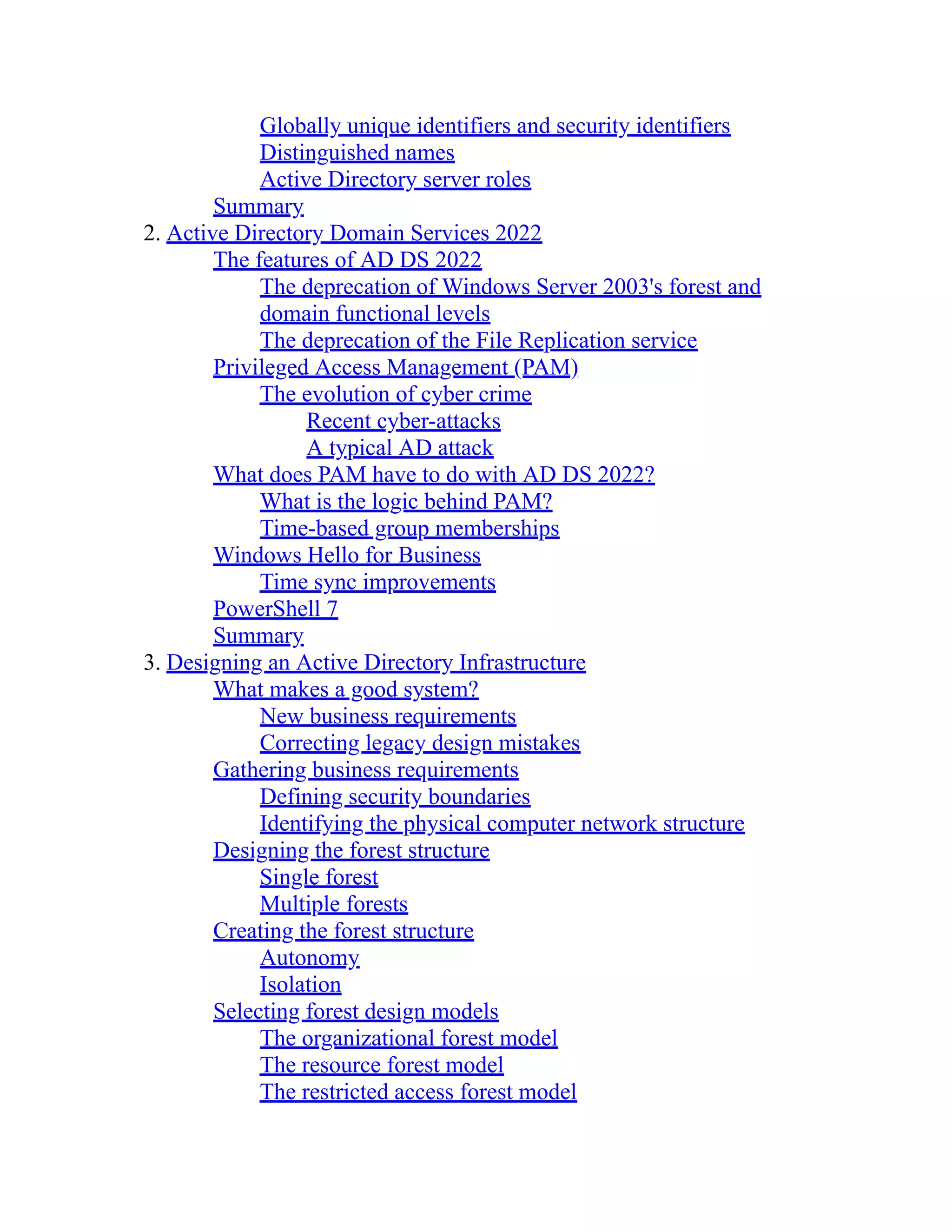 Globally unique identifiers and security identifiers
Distinguished names
Active Directory server roles
Summary
2. Active Directory Domain Services 2022
The features of AD DS 2022
The deprecation of Windows Server 2003's forest and domain functional levels
The deprecation of the File Replication service
Privileged Access Management (PAM)
The evolution of cyber crime
Recent cyber-attacks
A typical AD attack
What does PAM have to do with AD DS 2022?
What is the logic behind PAM?
Time-based group memberships
Windows Hello for Business
Time sync improvements
PowerShell 7
Summary
3. Designing an Active Directory Infrastructure
What makes a good system?
New business requirements
Correcting legacy design mistakes
Gathering business requirements
Defining security boundaries
Identifying the physical computer network structure
Designing the forest structure
Single forest
Multiple forests
Creating the forest structure
Autonomy
Isolation
Selecting forest design models
The organizational forest model
The resource forest model
The restricted access forest model